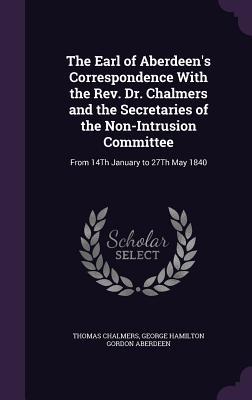 The Earl of Aberdeen's Correspondence With the Rev. Dr. Chalmers and the Secretaries of the Non-Intrusion Committee

From 14Th January to 27Th May 1840

Scholar
SELECT

THOMAS CHALMERS, GEORGE HAMILTON GORDON ABERDEEN